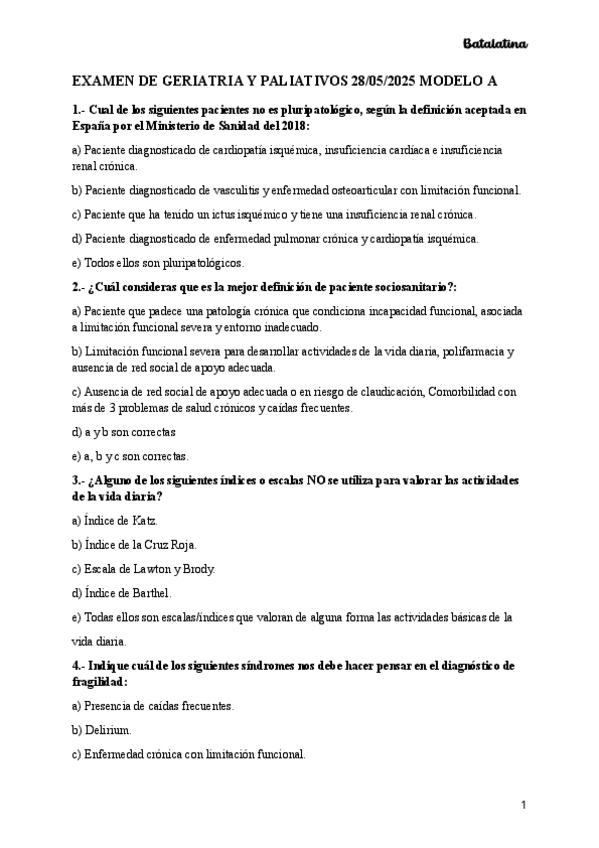 Batalatina

EXAMEN DE GERIATRIA Y PALIATIVOS 28/05/2025 MODELO A

1.- Cual de los siguientes pacientes no es pluripatológico, según la definición aceptada en España por el Ministerio de Sanidad del 2018:

a) Paciente diagnosticado de cardiopatía isquémica, insuficiencia cardiaca e insuficiencia renal crónica.

b) Paciente diagnosticado de vasculitis y enfermedad osteoarticular con limitación funcional.

c) Paciente que ha tenido un ictus isquémico y tiene una insuficiencia renal crónica.

d) Paciente diagnosticado de enfermedad pulmonar crónica y cardiopatía isquémica.

e) Todos ellos son pluripatológicos.

2.- ¿Cuál consideras que es la mejor definición de paciente sociosanitario?:

a) Paciente que padece una patología crónica que condiciona incapacidad funcional, asociada a limitación funcional severa y entorno inadecuado.

b) Limitación funcional severa para desarrollar actividades de la vida diaria, polifarmacia y ausencia de red social de apoyo adecuada.

c) Ausencia de red social de apoyo adecuada o en riesgo de claudicación, Comorbilidad con más de 3 problemas de salud crónicos y caídas frecuentes.

d) a y b son correctas

e) a, b y c son correctas.

3.- ¿Alguno de los siguientes índices o escalas NO se utiliza para valorar las actividades de la vida diaria?

a) Índice de Katz.

b) Índice de la Cruz Roja.

c) Escala de Lawton y Brody.

d) Índice de Barthel.

e) Todas ellos son escalas/índices que valoran de alguna forma las actividades básicas de la vida diaria.

4.- Indique cuál de los siguientes síndromes nos debe hacer pensar en el diagnóstico de fragilidad:

a) Presencia de caídas frecuentes.

b) Delirium.

c) Enfermedad crónica con limitación funcional.

1